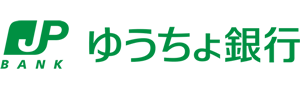 JP
BANK
ゆうちょ銀行